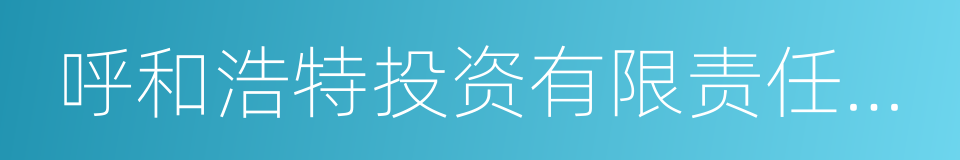 呼和浩特投资有限责任...